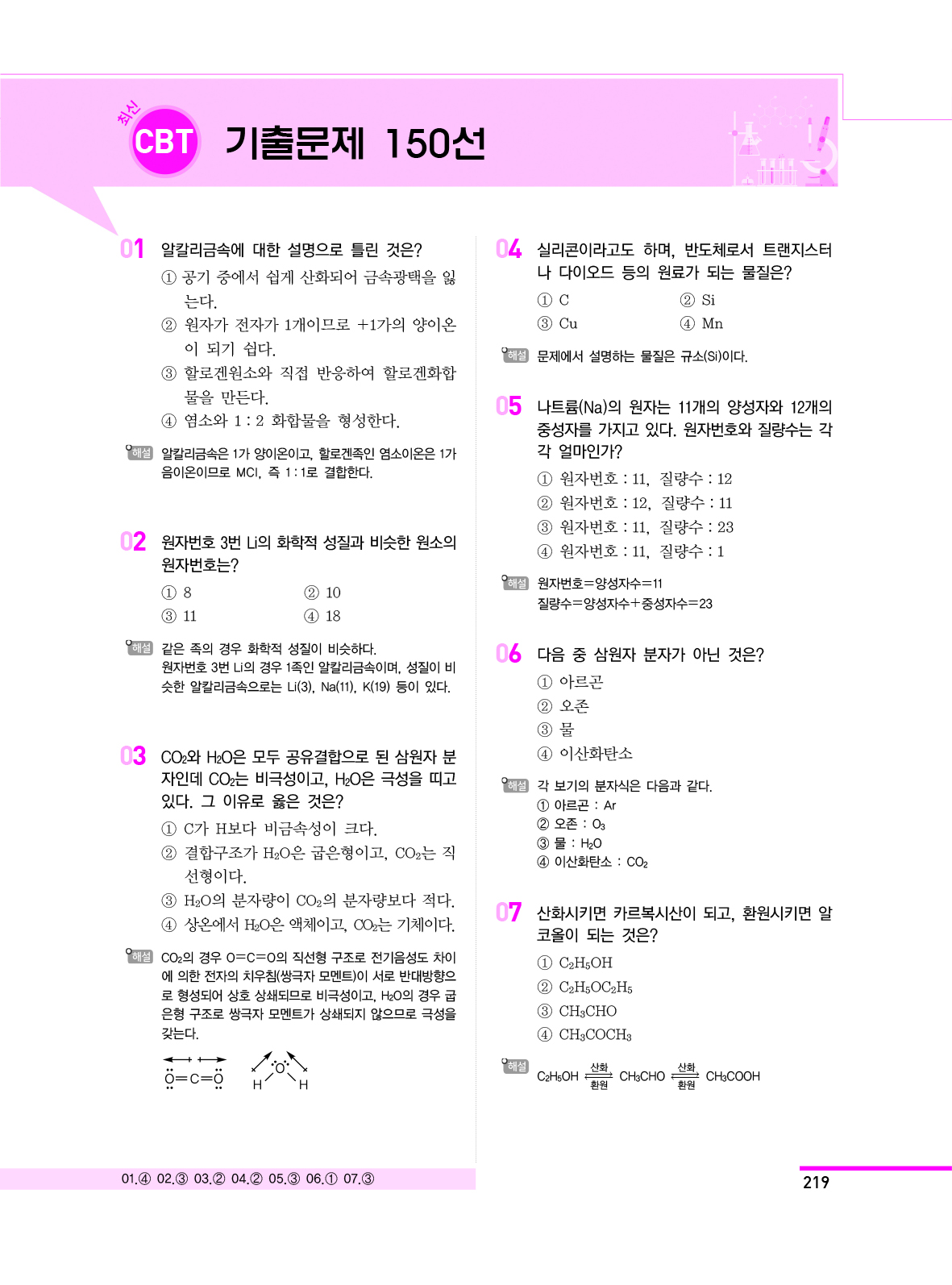 최신 CBT 기출문제 150선

01 알칼리금속에 대한 설명으로 틀린 것은?
① 공기 중에서 쉽게 산화되어 금속광택을 잃는다.
② 원자가 전자가 1개이므로 +1가의 양이온이 되기 쉽다.
③ 할로겐원소와 직접 반응하여 할로겐화합물을 만든다.
④ 염소와 1 : 2 화합물을 형성한다.

해설 알칼리금속은 1가 양이온이고, 할로겐족인 염소이온은 1가 음이온이므로 MCl, 즉 1 : 1로 결합한다.

02 원자번호 3번 Li의 화학적 성질과 비슷한 원소의 원자번호는?
① 8 ② 10
③ 11 ④ 18

해설 같은 족의 경우 화학적 성질이 비슷하다.
원자번호 3번 Li의 경우 1족인 알칼리금속이며, 성질이 비슷한 알칼리금속으로는 Li(3), Na(11), K(19) 등이 있다.

03 $CO_2$와 $H_2O$은 모두 공유결합으로 된 삼원자 분자인데 $CO_2$는 비극성이고, $H_2O$은 극성을 띠고 있다. 그 이유로 옳은 것은?
① C가 H보다 비금속성이 크다.
② 결합구조가 $H_2O$은 굽은형이고, $CO_2$는 직선형이다.
③ $H_2O$의 분자량이 $CO_2$의 분자량보다 적다.
④ 상온에서 $H_2O$은 액체이고, $CO_2$는 기체이다.

해설 $CO_2$의 경우 O=C=O의 직선형 구조로 전기음성도 차이에 의한 전자의 치우침(쌍극자 모멘트)이 서로 반대방향으로 형성되어 상호 상쇄되므로 비극성이고, $H_2O$의 경우 굽은형 구조로 쌍극자 모멘트가 상쇄되지 않으므로 극성을 갖는다.
O=C=O O H H

04 실리콘이라고도 하며, 반도체로서 트랜지스터나 다이오드 등의 원료가 되는 물질은?
① C ② Si
③ Cu ④ Mn

해설 문제에서 설명하는 물질은 규소(Si)이다.

05 나트륨(Na)의 원자는 11개의 양성자와 12개의 중성자를 가지고 있다. 원자번호와 질량수는 각각 얼마인가?
① 원자번호 : 11, 질량수 : 12
② 원자번호 : 12, 질량수 : 11
③ 원자번호 : 11, 질량수 : 23
④ 원자번호 : 11, 질량수 : 1

해설 원자번호=양성자수=11
질량수=양성자수+중성자수=23

06 다음 중 삼원자 분자가 아닌 것은?
① 아르곤
② 오존
③ 물
④ 이산화탄소

해설 각 보기의 분자식은 다음과 같다.
① 아르곤 : Ar
② 오존 : $O_3$
③ 물 : $H_2O$
④ 이산화탄소 : $CO_2$

07 산화시키면 카르복시산이 되고, 환원시키면 알코올이 되는 것은?
① $C_2H_5OH$
② $C_2H_5OC_2H_5$
③ $CH_3CHO$
④ $CH_3COCH_3$

해설 $C_2H_5OH \underset{환원}{\overset{산화}{\rightleftarrows}} CH_3CHO \underset{환원}{\overset{산화}{\rightleftarrows}} CH_3COOH$

01.④ 02.③ 03.② 04.② 05.③ 06.① 07.③

219